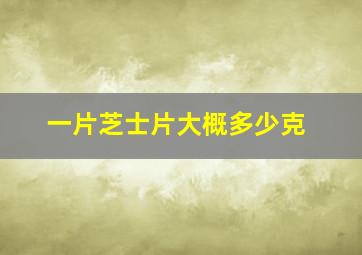 一片芝士片大概多少克